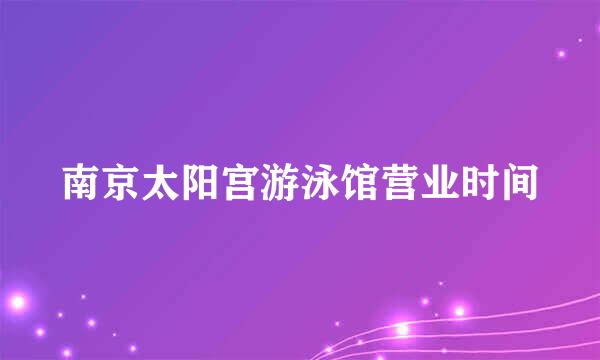 南京太阳宫游泳馆营业时间